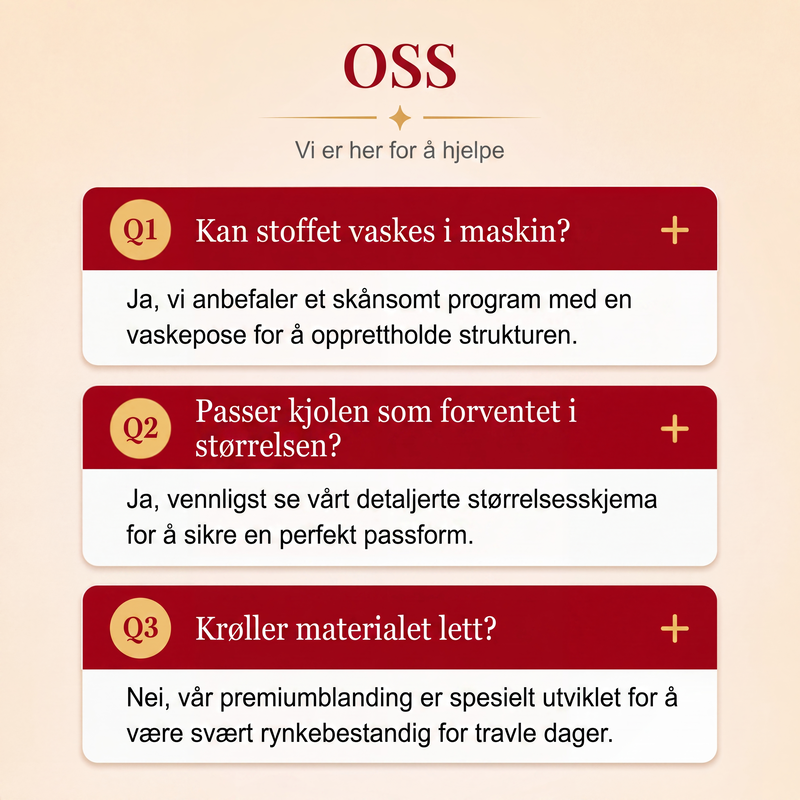 OSS

Vi er her for å hjelpe

Q1 Kan stoffet vaskes i maskin? +

Ja, vi anbefaler et skånsomt program med en vaskepose for å opprettholde strukturen.

Q2 Passer kjolen som forventet i størrelsen? +

Ja, vennligst se vårt detaljerte størrelsesskjema for å sikre en perfekt passform.

Q3 Krøller materialet lett? +

Nei, vår premiumblanding er spesielt utviklet for å være svært rynkebestandig for travle dager.